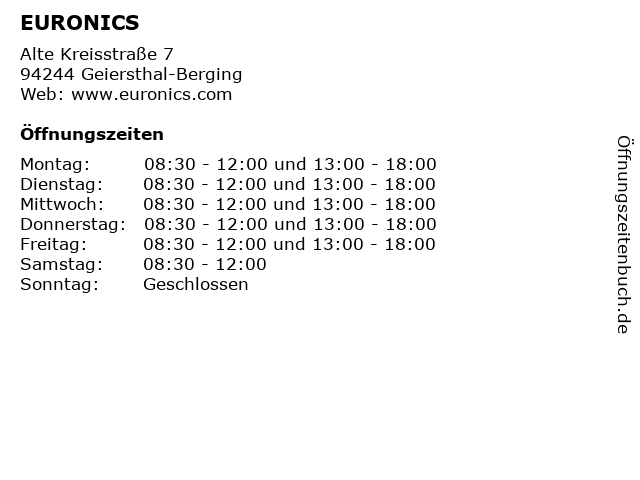 EURONICS

Alte Kreisstraße 7
94244 Geiersthal-Berging
Web: www.euronics.com

Öffnungszeiten

Montag: 08:30 - 12:00 und 13:00 - 18:00
Dienstag: 08:30 - 12:00 und 13:00 - 18:00
Mittwoch: 08:30 - 12:00 und 13:00 - 18:00
Donnerstag: 08:30 - 12:00 und 13:00 - 18:00
Freitag: 08:30 - 12:00 und 13:00 - 18:00
Samstag: 08:30 - 12:00
Sonntag: Geschlossen

Öffnungszeitenbuch.de